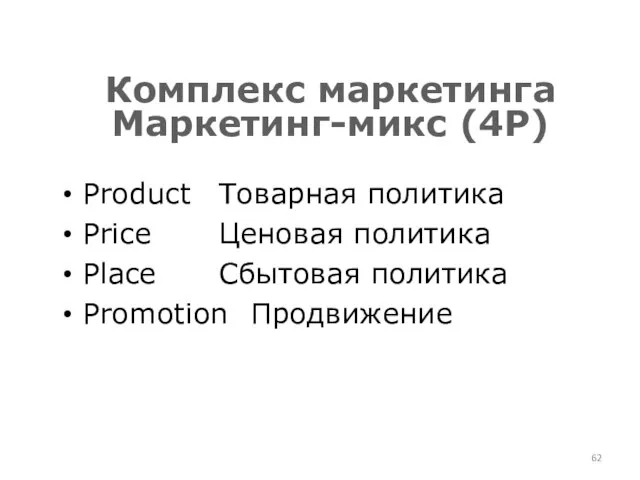 Комплекс маркетинга
Маркетинг-микс (4P)

• Product Товарная политика
• Price Ценовая политика
• Place Сбытовая политика
• Promotion Продвижение

62